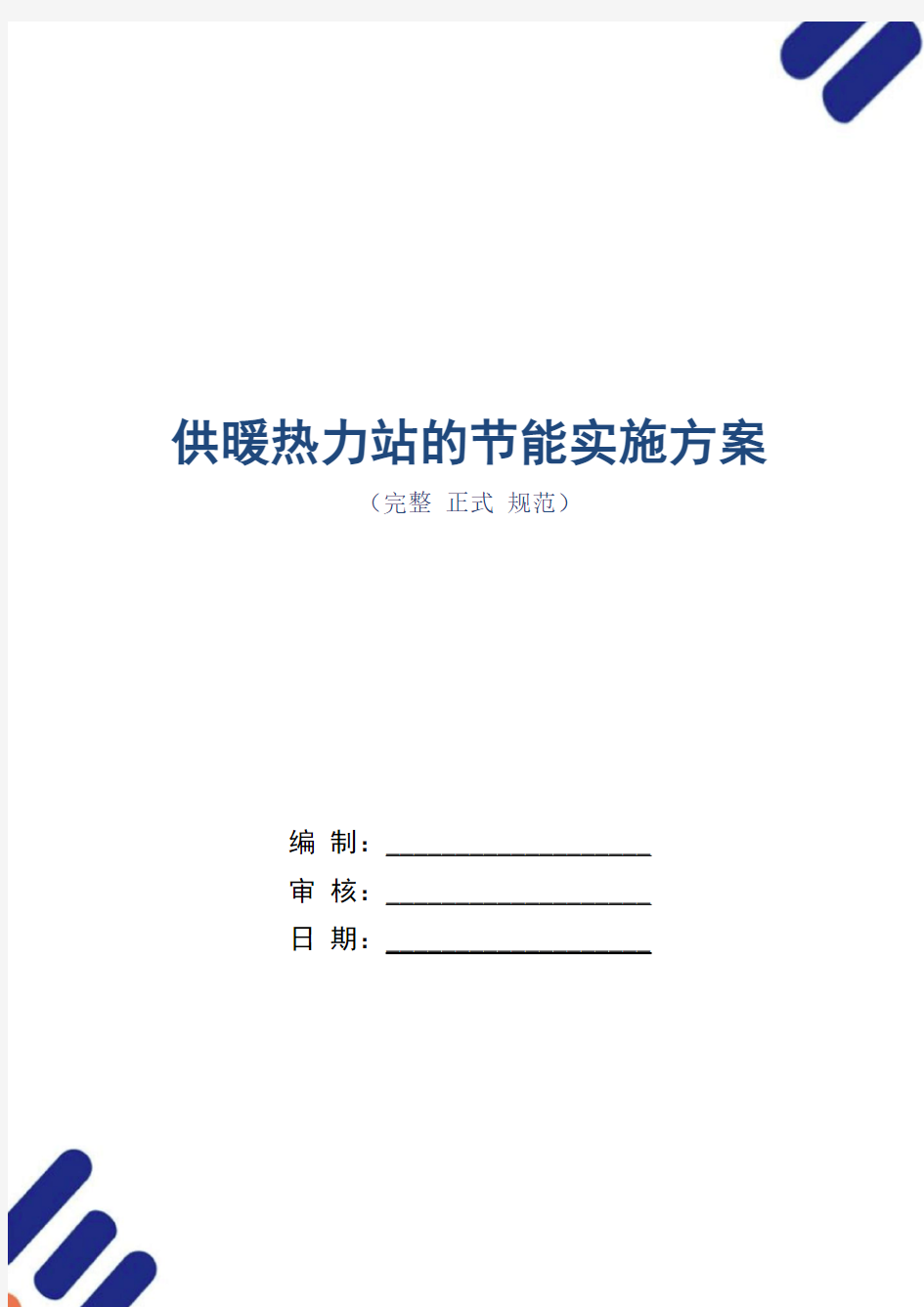 供暖热力站的节能实施方案

（完整 正式 规范）

编 制：____________________

审 核：____________________

日 期：____________________